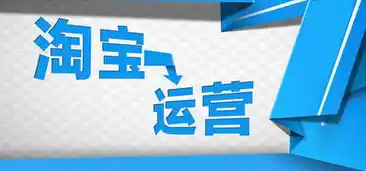 淘宝
运营